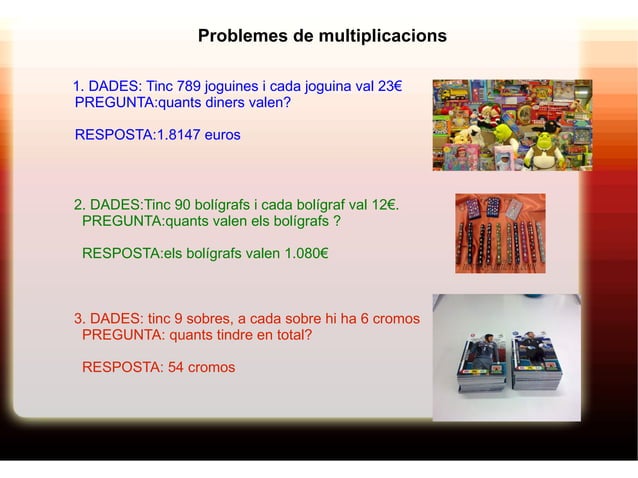 Problemes de multiplicacions

1. DADES: Tinc 789 joguines i cada joguina val 23€
PREGUNTA:quants diners valen?

RESPOSTA:1.8147 euros

2. DADES:Tinc 90 bolígrafs i cada bolígraf val 12€.
PREGUNTA:quants valen els bolígrafs ?

RESPOSTA:els bolígrafs valen 1.080€

3. DADES: tinc 9 sobres, a cada sobre hi ha 6 cromos
PREGUNTA: quants tindre en total?

RESPOSTA: 54 cromos